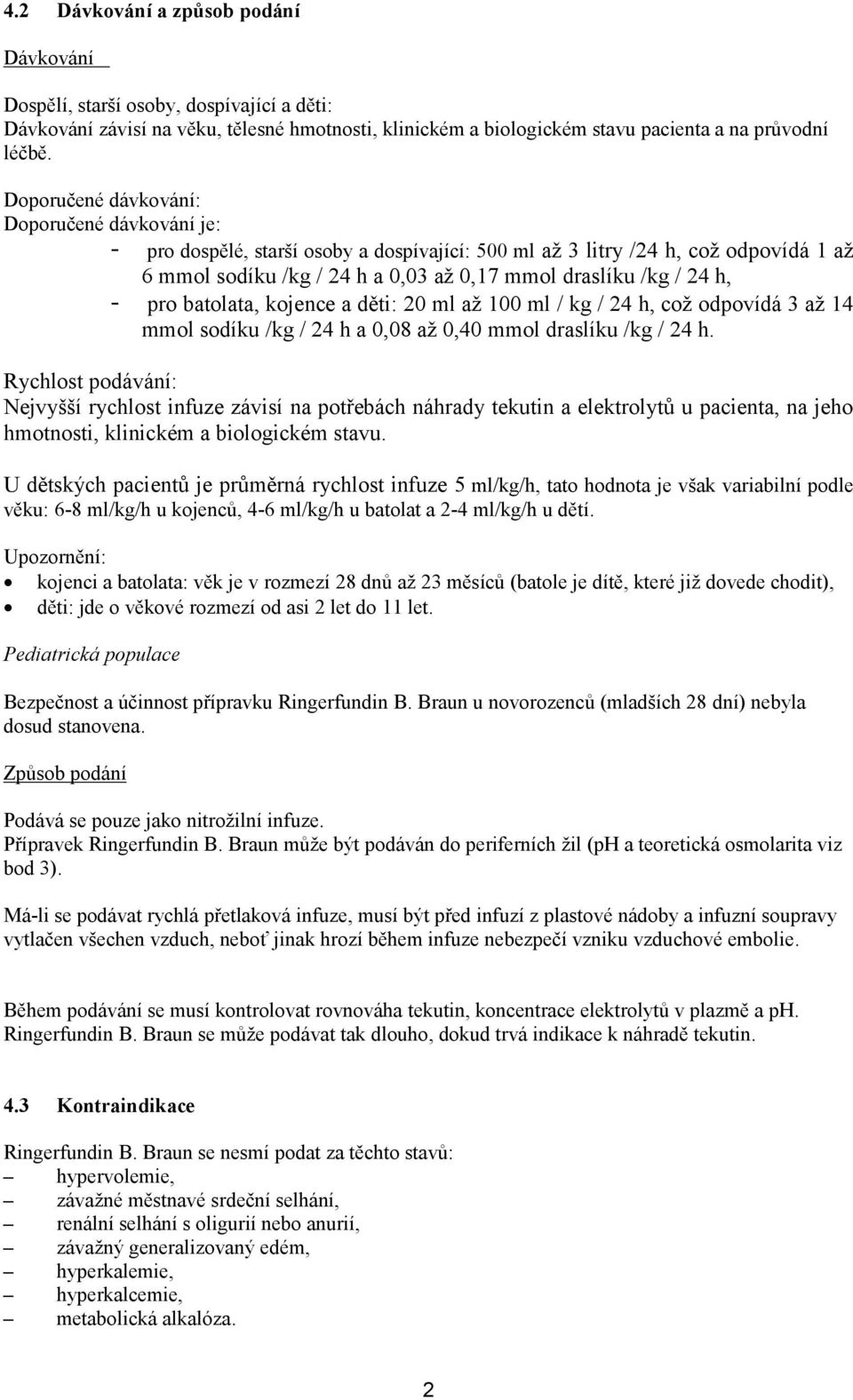 4.2 Dávkování a způsob podání

Dávkování

Dospělí, starší osoby, dospívající a děti:
Dávkování závisí na věku, tělesné hmotnosti, klinickém a biologickém stavu pacienta a na průvodní léčbě.

Doporučené dávkování:
Doporučené dávkování je:
- pro dospělé, starší osoby a dospívající: 500 ml až 3 litry /24 h, což odpovídá 1 až 6 mmol sodíku /kg / 24 h a 0,03 až 0,17 mmol draslíku /kg / 24 h,
- pro batolata, kojence a děti: 20 ml až 100 ml / kg / 24 h, což odpovídá 3 až 14 mmol sodíku /kg / 24 h a 0,08 až 0,40 mmol draslíku /kg / 24 h.

Rychlost podávání:
Nejvyšší rychlost infuze závisí na potřebách náhrady tekutin a elektrolytů u pacienta, na jeho hmotnosti, klinickém a biologickém stavu.

U dětských pacientů je průměrná rychlost infuze 5 ml/kg/h, tato hodnota je však variabilní podle věku: 6-8 ml/kg/h u kojenců, 4-6 ml/kg/h u batolat a 2-4 ml/kg/h u dětí.

Upozornění:
• kojenci a batolata: věk je v rozmezí 28 dnů až 23 měsíců (batole je dítě, které již dovede chodit),
• děti: jde o věkové rozmezí od asi 2 let do 11 let.

Pediatrická populace

Bezpečnost a účinnost přípravku Ringerfundin B. Braun u novorozenců (mladších 28 dní) nebyla dosud stanovena.

Způsob podání

Podává se pouze jako nitrožilní infuze.
Přípravek Ringerfundin B. Braun může být podáván do periferních žil (pH a teoretická osmolarita viz bod 3).

Má-li se podávat rychlá přetlaková infuze, musí být před infuzí z plastové nádoby a infuzní soupravy vytlačen všechen vzduch, neboť jinak hrozí během infuze nebezpečí vzniku vzduchové embolie.

Během podávání se musí kontrolovat rovnováha tekutin, koncentrace elektrolytů v plazmě a pH.
Ringerfundin B. Braun se může podávat tak dlouho, dokud trvá indikace k náhradě tekutin.

4.3 Kontraindikace

Ringerfundin B. Braun se nesmí podat za těchto stavů:
– hypervolemie,
– závažné městnavé srdeční selhání,
– renální selhání s oligurií nebo anurií,
– závažný generalizovaný edém,
– hyperkalemie,
– hyperkalcemie,
– metabolická alkalóza.

2